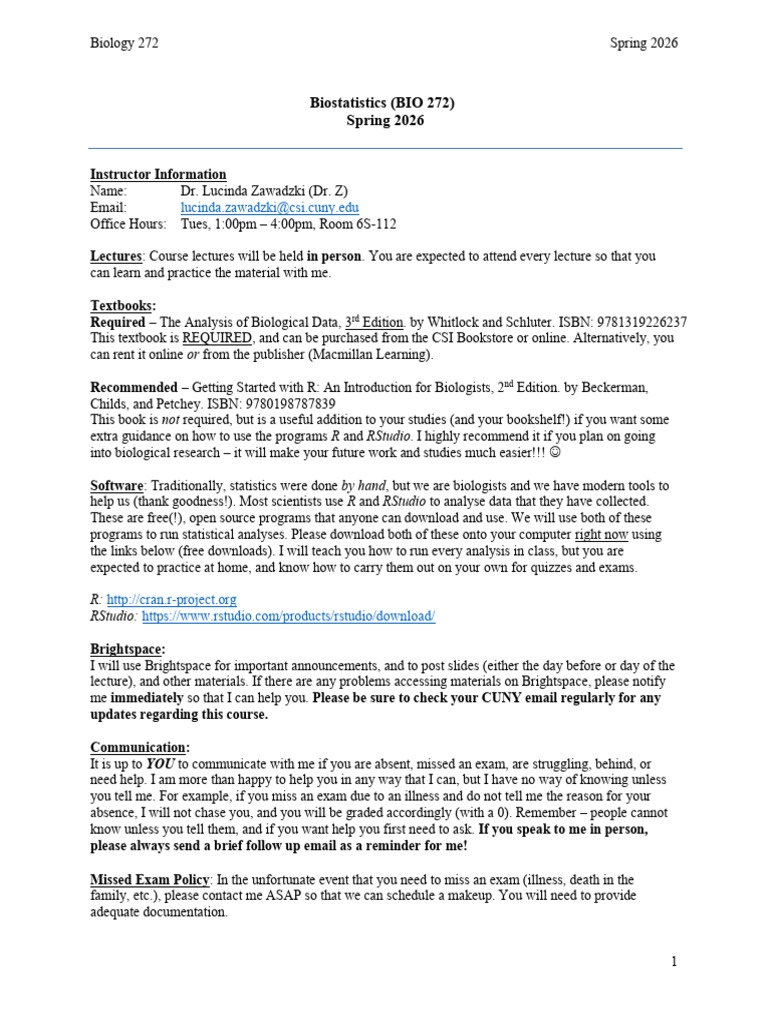 Biology 272 Spring 2026

Biostatistics (BIO 272)
Spring 2026

Instructor Information
Name: Dr. Lucinda Zawadzki (Dr. Z)
Email: lucinda.zawadzki@csi.cuny.edu
Office Hours: Tues, 1:00pm – 4:00pm, Room 6S-112

Lectures: Course lectures will be held in person. You are expected to attend every lecture so that you can learn and practice the material with me.

Textbooks:
Required – The Analysis of Biological Data, 3rd Edition. by Whitlock and Schluter. ISBN: 9781319226237 This textbook is REQUIRED, and can be purchased from the CSI Bookstore or online. Alternatively, you can rent it online or from the publisher (Macmillan Learning).

Recommended – Getting Started with R: An Introduction for Biologists, 2nd Edition. by Beckerman, Childs, and Petchey. ISBN: 9780198787839
This book is not required, but is a useful addition to your studies (and your bookshelf!) if you want some extra guidance on how to use the programs R and RStudio. I highly recommend it if you plan on going into biological research – it will make your future work and studies much easier!!! ☺

Software: Traditionally, statistics were done by hand, but we are biologists and we have modern tools to help us (thank goodness!). Most scientists use R and RStudio to analyse data that they have collected. These are free(!), open source programs that anyone can download and use. We will use both of these programs to run statistical analyses. Please download both of these onto your computer right now using the links below (free downloads). I will teach you how to run every analysis in class, but you are expected to practice at home, and know how to carry them out on your own for quizzes and exams.

R: http://cran.r-project.org
RStudio: https://www.rstudio.com/products/rstudio/download/

Brightspace:
I will use Brightspace for important announcements, and to post slides (either the day before or day of the lecture), and other materials. If there are any problems accessing materials on Brightspace, please notify me immediately so that I can help you. Please be sure to check your CUNY email regularly for any updates regarding this course.

Communication:
It is up to YOU to communicate with me if you are absent, missed an exam, are struggling, behind, or need help. I am more than happy to help you in any way that I can, but I have no way of knowing unless you tell me. For example, if you miss an exam due to an illness and do not tell me the reason for your absence, I will not chase you, and you will be graded accordingly (with a 0). Remember – people cannot know unless you tell them, and if you want help you first need to ask. If you speak to me in person, please always send a brief follow up email as a reminder for me!

Missed Exam Policy: In the unfortunate event that you need to miss an exam (illness, death in the family, etc.), please contact me ASAP so that we can schedule a makeup. You will need to provide adequate documentation.

1